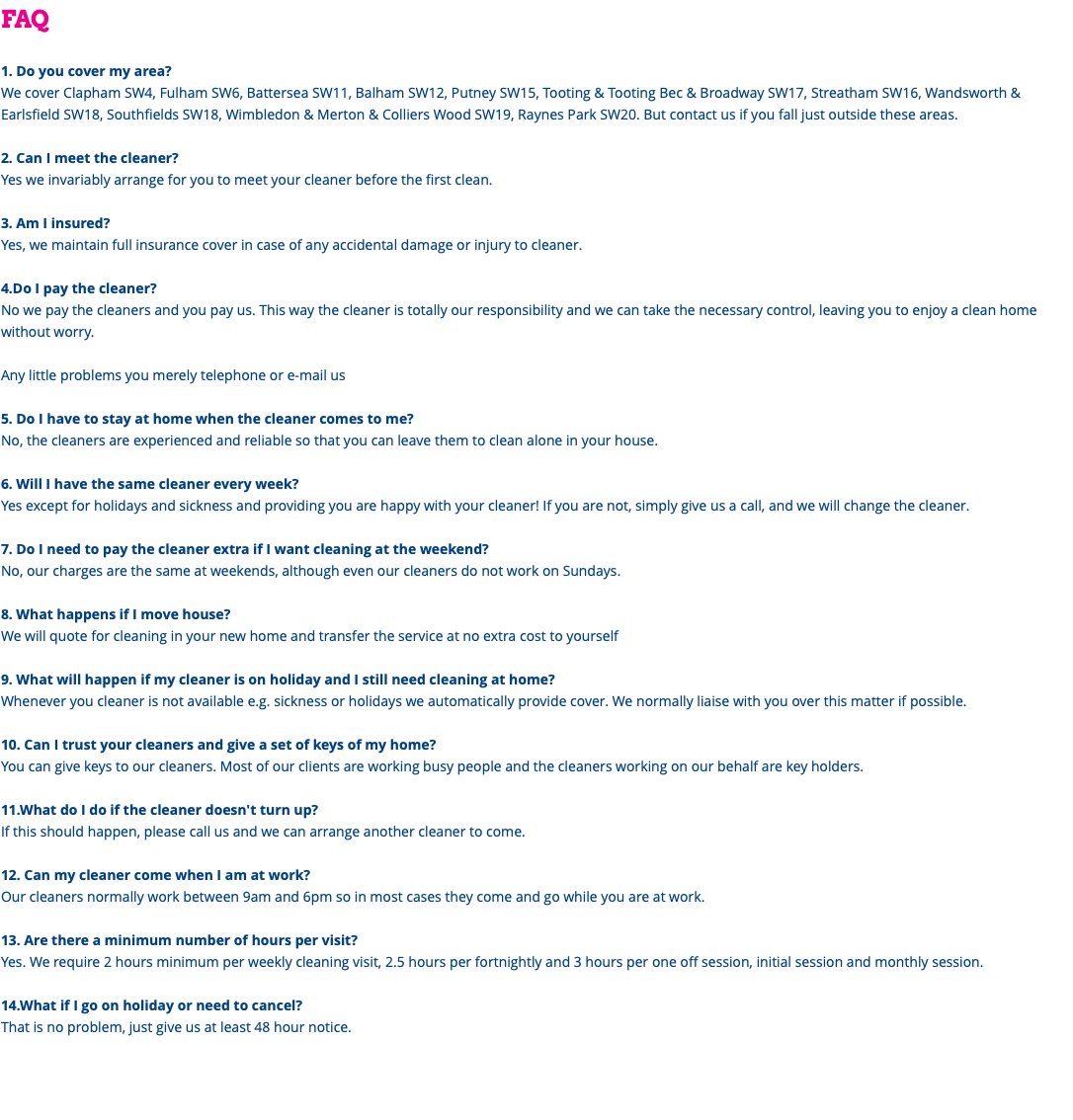 FAQ

1. Do you cover my area?
We cover Clapham SW4, Fulham SW6, Battersea SW11, Balham SW12, Putney SW15, Tooting & Tooting Bec & Broadway SW17, Streatham SW16, Wandsworth & Earlsfield SW18, Southfields SW18, Wimbledon & Merton & Colliers Wood SW19, Raynes Park SW20. But contact us if you fall just outside these areas.

2. Can I meet the cleaner?
Yes we invariably arrange for you to meet your cleaner before the first clean.

3. Am I insured?
Yes, we maintain full insurance cover in case of any accidental damage or injury to cleaner.

4.Do I pay the cleaner?
No we pay the cleaners and you pay us. This way the cleaner is totally our responsibility and we can take the necessary control, leaving you to enjoy a clean home without worry.

Any little problems you merely telephone or e-mail us

5. Do I have to stay at home when the cleaner comes to me?
No, the cleaners are experienced and reliable so that you can leave them to clean alone in your house.

6. Will I have the same cleaner every week?
Yes except for holidays and sickness and providing you are happy with your cleaner! If you are not, simply give us a call, and we will change the cleaner.

7. Do I need to pay the cleaner extra if I want cleaning at the weekend?
No, our charges are the same at weekends, although even our cleaners do not work on Sundays.

8. What happens if I move house?
We will quote for cleaning in your new home and transfer the service at no extra cost to yourself

9. What will happen if my cleaner is on holiday and I still need cleaning at home?
Whenever you cleaner is not available e.g. sickness or holidays we automatically provide cover. We normally liaise with you over this matter if possible.

10. Can I trust your cleaners and give a set of keys of my home?
You can give keys to our cleaners. Most of our clients are working busy people and the cleaners working on our behalf are key holders.

11.What do I do if the cleaner doesn't turn up?
If this should happen, please call us and we can arrange another cleaner to come.

12. Can my cleaner come when I am at work?
Our cleaners normally work between 9am and 6pm so in most cases they come and go while you are at work.

13. Are there a minimum number of hours per visit?
Yes. We require 2 hours minimum per weekly cleaning visit, 2.5 hours per fortnightly and 3 hours per one off session, initial session and monthly session.

14.What if I go on holiday or need to cancel?
That is no problem, just give us at least 48 hour notice.